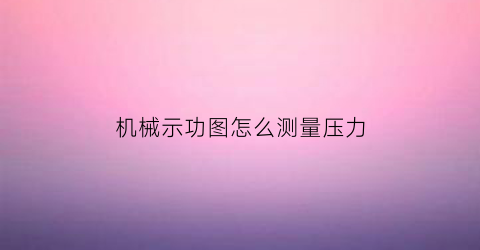 机械示功图怎么测量压力